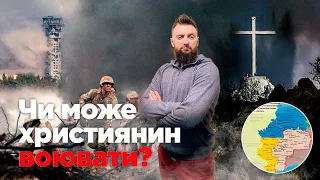 Чи може християнин воювати?